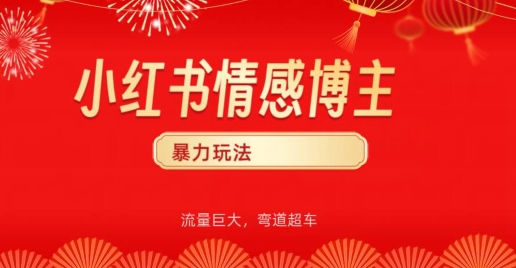 小红书情感博主

暴力玩法

流量巨大，弯道超车